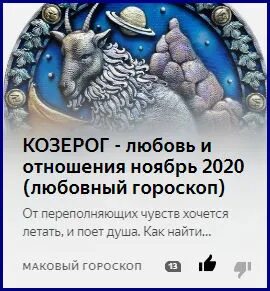 КОЗЕРОГ - любовь и отношения ноябрь 2020 (любовный гороскоп)

От переполняющих чувств хочется летать, и поет душа. Как найти...

МАКОВЫЙ ГОРОСКОП 13